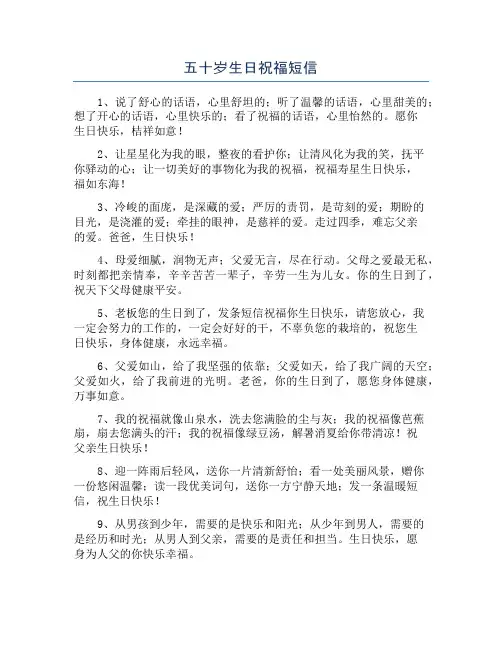 五十岁生日祝福短信

1、说了舒心的话语，心里舒坦的；听了温馨的话语，心里甜美的；想了开心的话语，心里快乐的；看了祝福的话语，心里怡然的。愿你生日快乐，桔祥如意！

2、让星星化为我的眼，整夜的看护你；让清风化为我的笑，抚平你驿动的心；让一切美好的事物化为我的祝福，祝福寿星生日快乐，福如东海！

3、冷峻的面庞，是深藏的爱；严厉的责罚，是苛刻的爱；期盼的目光，是浇灌的爱；牵挂的眼神，是慈祥的爱。走过四季，难忘父亲的爱。爸爸，生日快乐！

4、母爱细腻，润物无声；父爱无言，尽在行动。父母之爱最无私，时刻都把亲情奉，辛辛苦苦一辈子，辛劳一生为儿女。你的生日到了，祝天下父母健康平安。

5、老板您的生日到了，发条短信祝福你生日快乐，请您放心，我一定会努力的工作的，一定会好好的干，不辜负您的栽培的，祝您生日快乐，身体健康，永远幸福。

6、父爱如山，给了我坚强的依靠；父爱如天，给了我广阔的天空；父爱如火，给了我前进的光明。老爸，你的生日到了，愿您身体健康，万事如意。

7、我的祝福就像山泉水，洗去您满脸的尘与灰；我的祝福像芭蕉扇，扇去您满头的汗；我的祝福像绿豆汤，解暑消夏给你带清凉！祝父亲生日快乐！

8、迎一阵雨后轻风，送你一片清新舒怡；看一处美丽风景，赠你一份悠闲温馨；读一段优美词句，送你一方宁静天地；发一条温暖短信，祝生日快乐！

9、从男孩到少年，需要的是快乐和阳光；从少年到男人，需要的是经历和时光；从男人到父亲，需要的是责任和担当。生日快乐，愿身为人父的你快乐幸福。